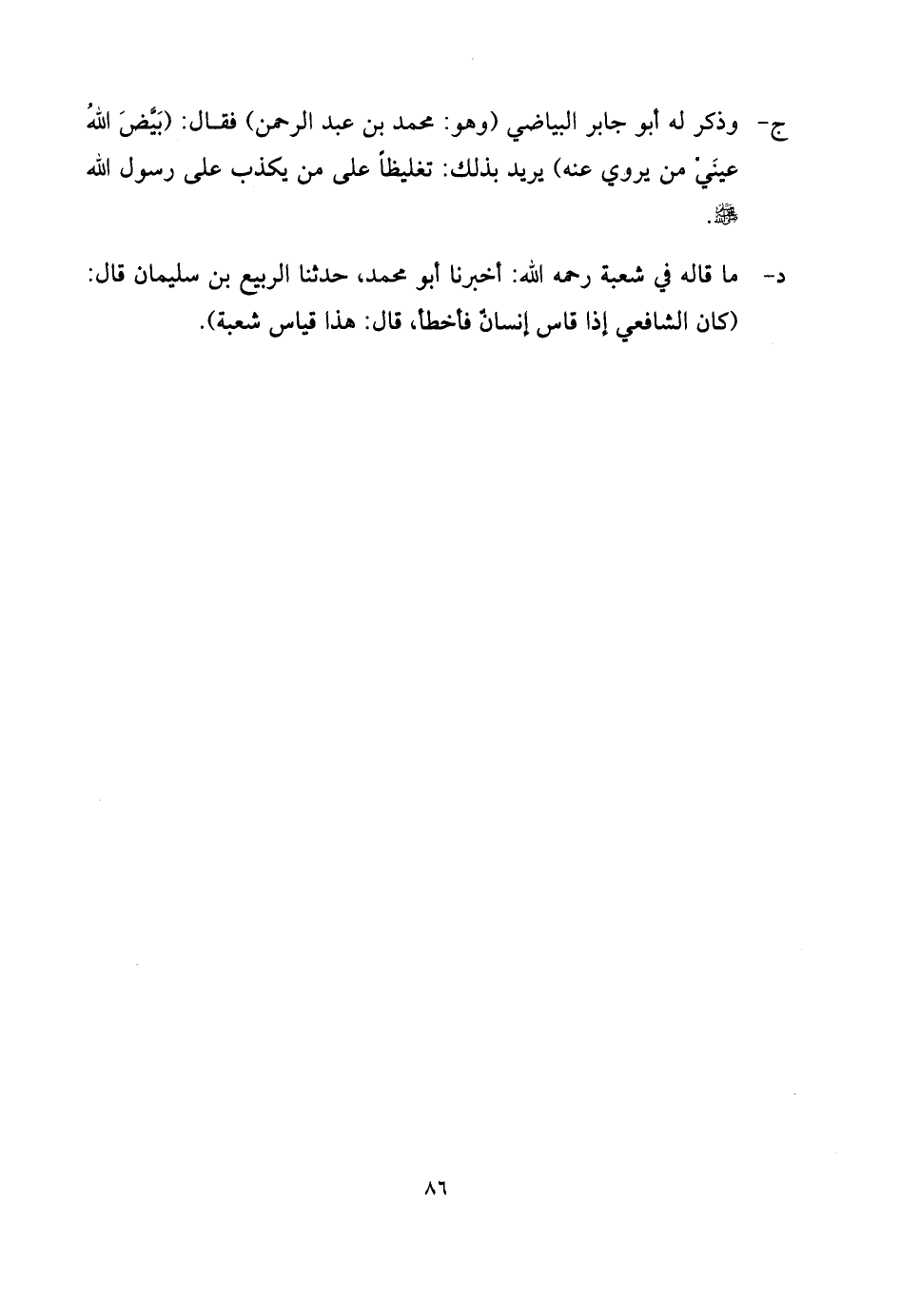 ج- وذكر له أبو جابر البياضي (وهو: محمد بن عبد الرحمن) فقال: (بَيَّضَ اللهُ عينَيْ من يروي عنه) يريد بذلك: تغليظاً على من يكذب على رسول الله ﷺ.

د- ما قاله في شعبة رحمه الله: أخبرنا أبو محمد، حدثنا الربيع بن سليمان قال: (كان الشافعي إذا قاس إنسانٌ فأخطأ، قال: هذا قياس شعبة).

٨٦